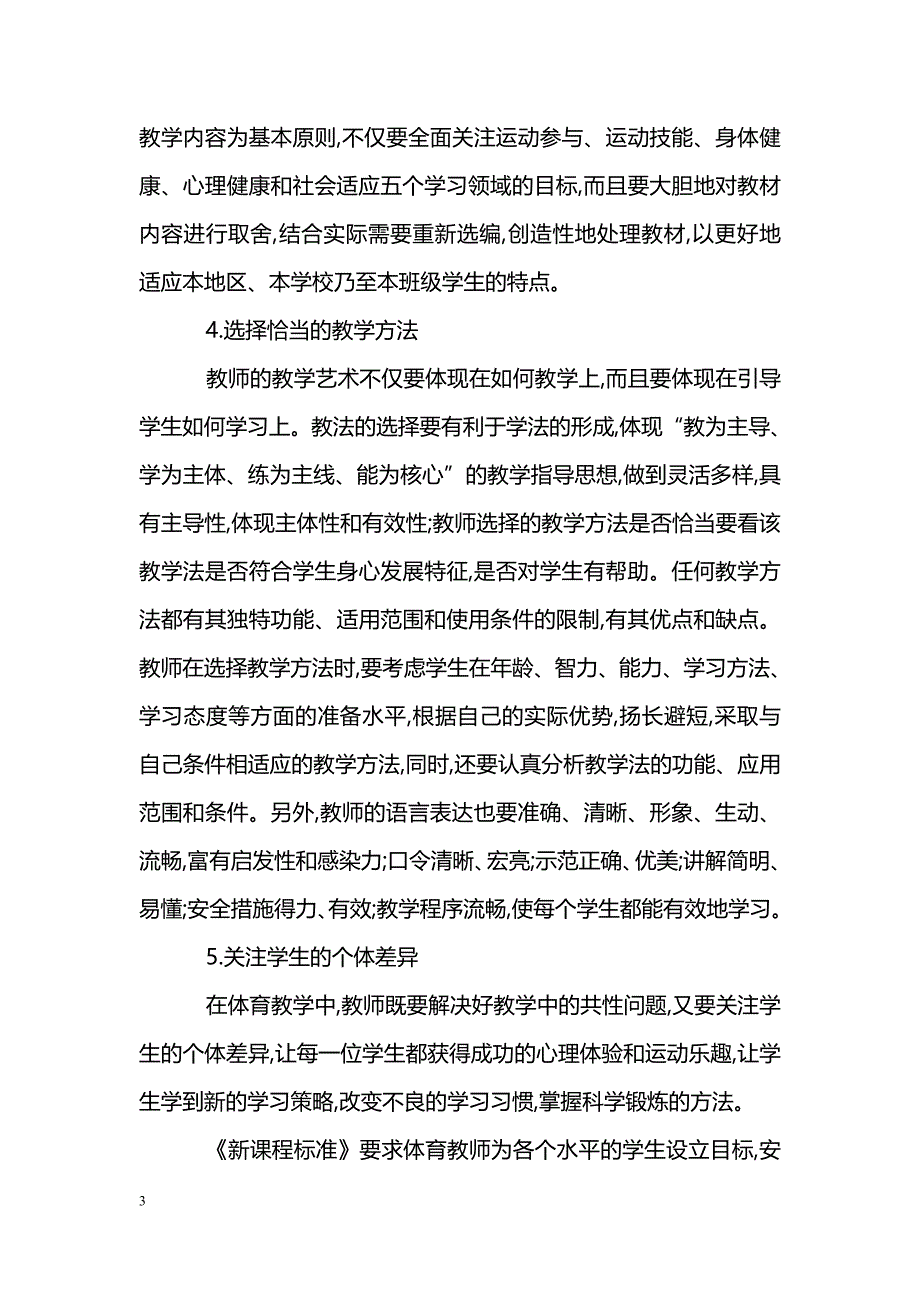 教学内容为基本原则,不仅要全面关注运动参与、运动技能、身体健康、心理健康和社会适应五个学习领域的目标,而且要大胆地对教材内容进行取舍,结合实际需要重新选编,创造性地处理教材,以更好地适应本地区、本学校乃至本班级学生的特点。

4.选择恰当的教学方法

教师的教学艺术不仅要体现在如何教学上,而且要体现在引导学生如何学习上。教法的选择要有利于学法的形成,体现“教为主导、学为主体、练为主线、能为核心”的教学指导思想,做到灵活多样,具有主导性,体现主体性和有效性;教师选择的教学方法是否恰当要看该教学法是否符合学生身心发展特征,是否对学生有帮助。任何教学方法都有其独特功能、适用范围和使用条件的限制,有其优点和缺点。教师在选择教学方法时,要考虑学生在年龄、智力、能力、学习方法、学习态度等方面的准备水平,根据自己的实际优势,扬长避短,采取与自己条件相适应的教学方法,同时,还要认真分析教学法的功能、应用范围和条件。另外,教师的语言表达也要准确、清晰、形象、生动、流畅,富有启发性和感染力;口令清晰、宏亮;示范正确、优美;讲解简明、易懂;安全措施得力、有效;教学程序流畅,使每个学生都能有效地学习。

5.关注学生的个体差异

在体育教学中,教师既要解决好教学中的共性问题,又要关注学生的个体差异,让每一位学生都获得成功的心理体验和运动乐趣,让学生学到新的学习策略,改变不良的学习习惯,掌握科学锻炼的方法。

《新课程标准》要求体育教师为各个水平的学生设立目标,安

3